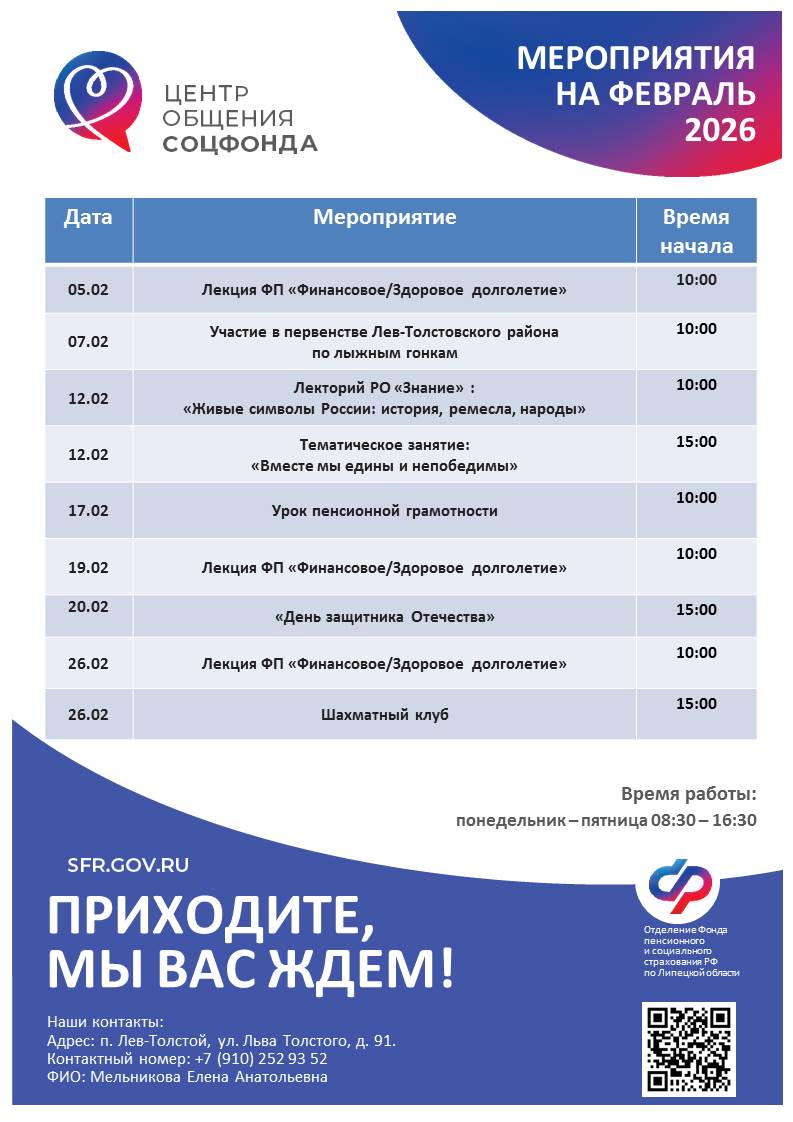 ЦЕНТР ОБЩЕНИЯ СОЦФОНДА

МЕРОПРИЯТИЯ НА ФЕВРАЛЬ 2026

| Дата | Мероприятие | Время начала |
|---|---|---|
| 05.02 | Лекция ФП «Финансовое/Здоровое долголетие» | 10:00 |
| 07.02 | Участие в первенстве Лев-Толстовского района по лыжным гонкам | 10:00 |
| 12.02 | Лекторий РО «Знание» : «Живые символы России: история, ремесла, народы» | 10:00 |
| 12.02 | Тематическое занятие: «Вместе мы едины и непобедимы» | 15:00 |
| 17.02 | Урок пенсионной грамотности | 10:00 |
| 19.02 | Лекция ФП «Финансовое/Здоровое долголетие» | 10:00 |
| 20.02 | «День защитника Отечества» | 15:00 |
| 26.02 | Лекция ФП «Финансовое/Здоровое долголетие» | 10:00 |
| 26.02 | Шахматный клуб | 15:00 |

Время работы:
понедельник – пятница 08:30 – 16:30

SFR.GOV.RU

ПРИХОДИТЕ, МЫ ВАС ЖДЕМ!

Отделение Фонда пенсионного и социального страхования РФ по Липецкой области

Наши контакты:
Адрес: п. Лев-Толстой, ул. Льва Толстого, д. 91.
Контактный номер: +7 (910) 252 93 52
ФИО: Мельникова Елена Анатольевна